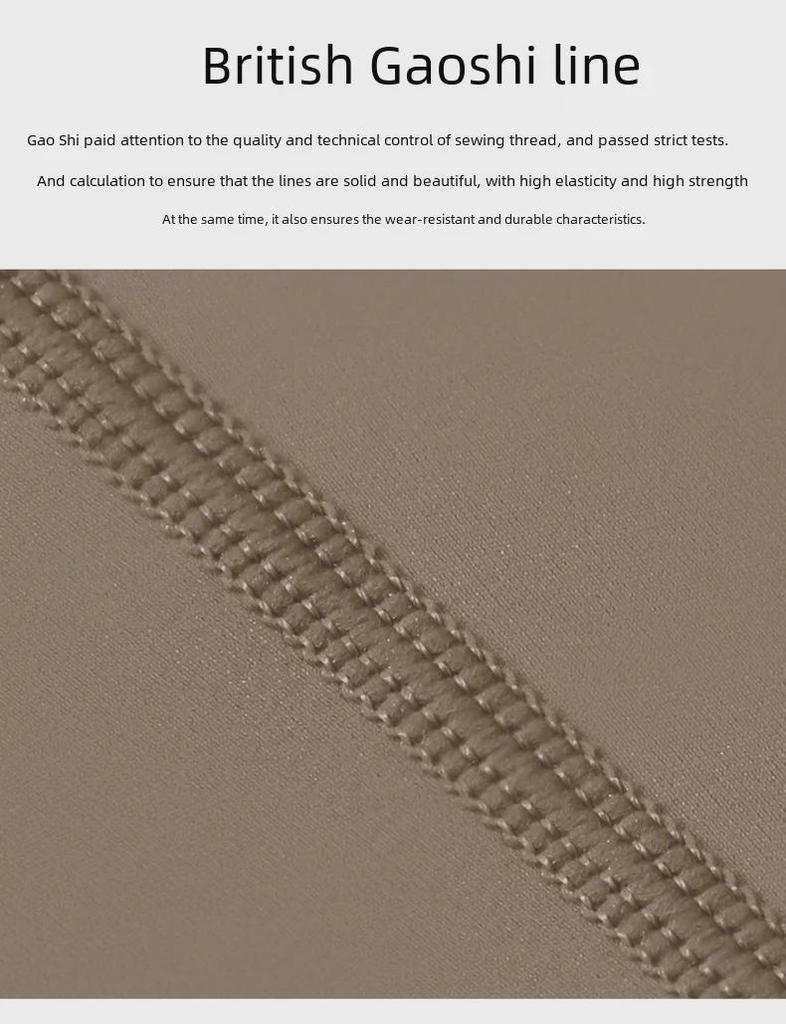 British Gaoshi line

Gao Shi paid attention to the quality and technical control of sewing thread, and passed strict tests.

And calculation to ensure that the lines are solid and beautiful, with high elasticity and high strength

At the same time, it also ensures the wear-resistant and durable characteristics.